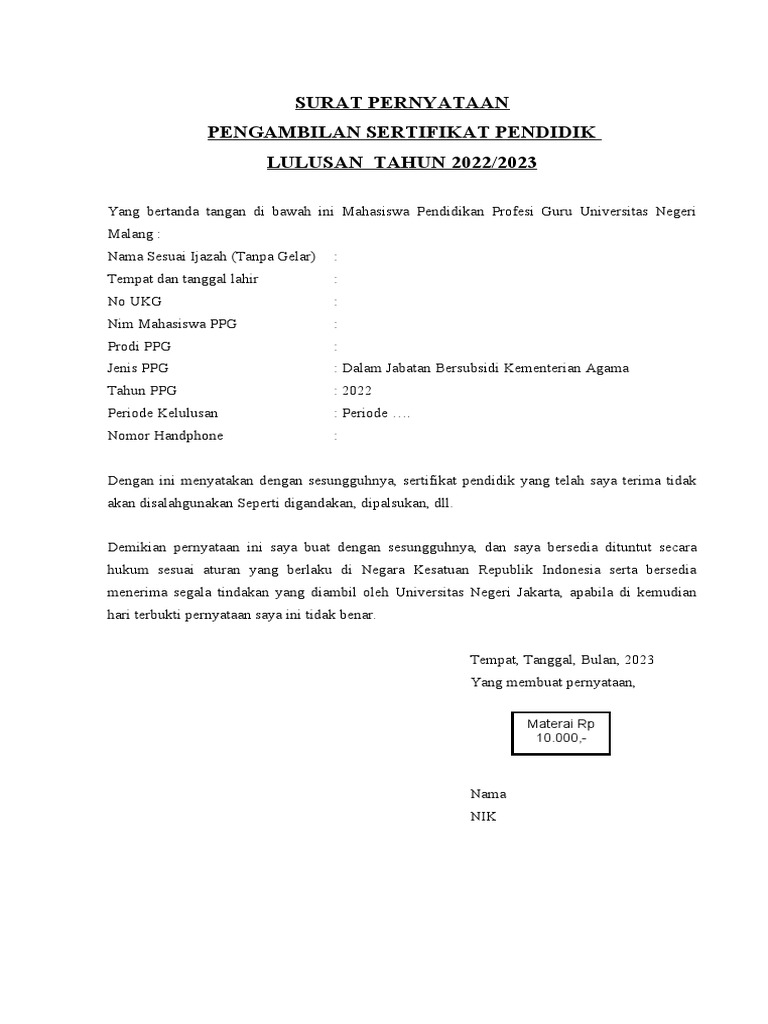 SURAT PERNYATAAN
PENGAMBILAN SERTIFIKAT PENDIDIK
LULUSAN TAHUN 2022/2023

Yang bertanda tangan di bawah ini Mahasiswa Pendidikan Profesi Guru Universitas Negeri Malang :

Nama Sesuai Ijazah (Tanpa Gelar) :
Tempat dan tanggal lahir :
No UKG :
Nim Mahasiswa PPG :
Prodi PPG :
Jenis PPG : Dalam Jabatan Bersubsidi Kementerian Agama
Tahun PPG : 2022
Periode Kelulusan : Periode ….
Nomor Handphone :

Dengan ini menyatakan dengan sesungguhnya, sertifikat pendidik yang telah saya terima tidak akan disalahgunakan Seperti digandakan, dipalsukan, dll.

Demikian pernyataan ini saya buat dengan sesungguhnya, dan saya bersedia dituntut secara hukum sesuai aturan yang berlaku di Negara Kesatuan Republik Indonesia serta bersedia menerima segala tindakan yang diambil oleh Universitas Negeri Jakarta, apabila di kemudian hari terbukti pernyataan saya ini tidak benar.

Tempat, Tanggal, Bulan, 2023
Yang membuat pernyataan,

Materai Rp
10.000,-

Nama
NIK